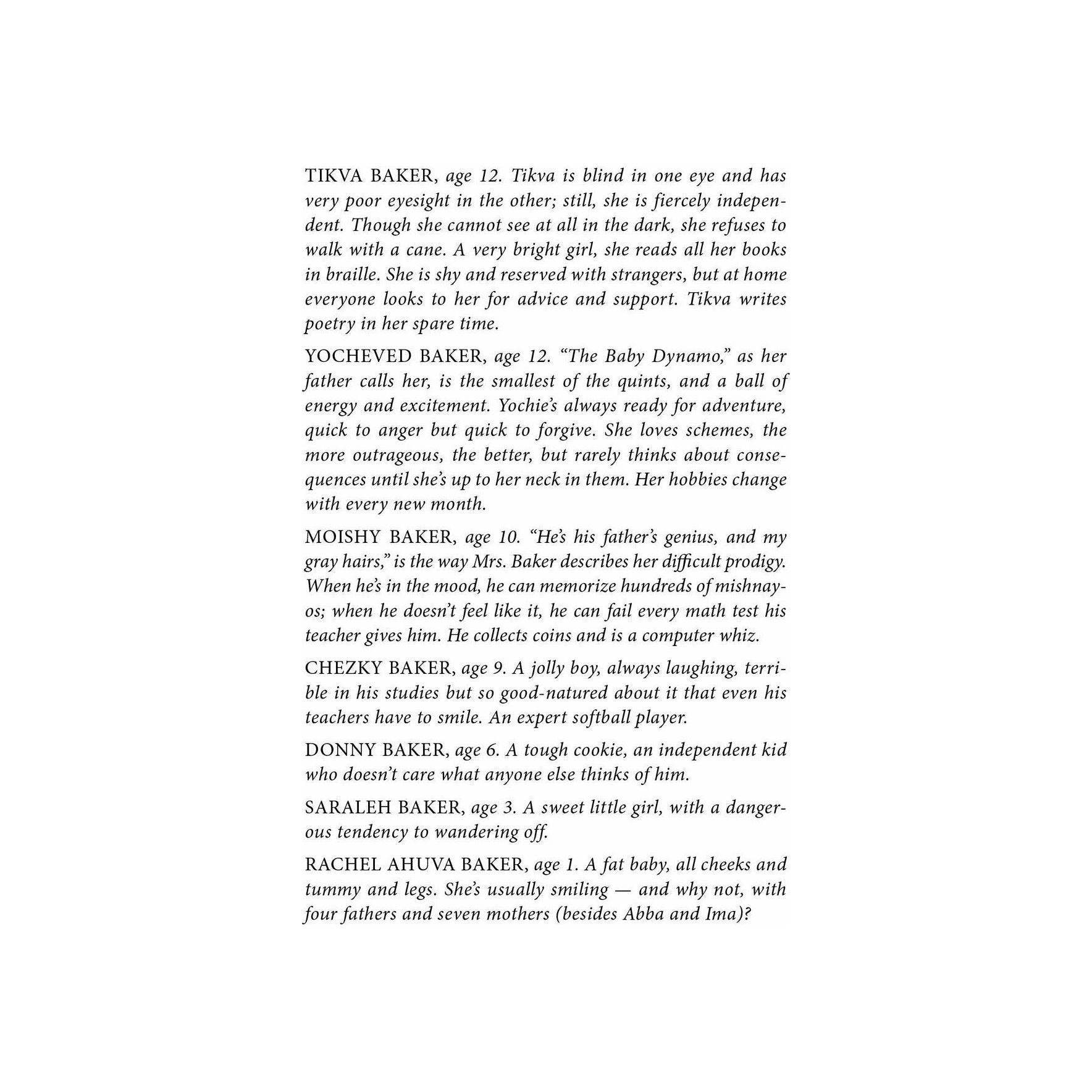 TIKVA BAKER, age 12. Tikva is blind in one eye and has very poor eyesight in the other; still, she is fiercely independent. Though she cannot see at all in the dark, she refuses to walk with a cane. A very bright girl, she reads all her books in braille. She is shy and reserved with strangers, but at home everyone looks to her for advice and support. Tikva writes poetry in her spare time.

YOCHEVED BAKER, age 12. "The Baby Dynamo," as her father calls her, is the smallest of the quints, and a ball of energy and excitement. Yochie's always ready for adventure, quick to anger but quick to forgive. She loves schemes, the more outrageous, the better, but rarely thinks about consequences until she's up to her neck in them. Her hobbies change with every new month.

MOISHY BAKER, age 10. "He's his father's genius, and my gray hairs," is the way Mrs. Baker describes her difficult prodigy. When he's in the mood, he can memorize hundreds of mishnayos; when he doesn't feel like it, he can fail every math test his teacher gives him. He collects coins and is a computer whiz.

CHEZKY BAKER, age 9. A jolly boy, always laughing, terrible in his studies but so good-natured about it that even his teachers have to smile. An expert softball player.

DONNY BAKER, age 6. A tough cookie, an independent kid who doesn't care what anyone else thinks of him.

SARALEH BAKER, age 3. A sweet little girl, with a dangerous tendency to wandering off.

RACHEL AHUVA BAKER, age 1. A fat baby, all cheeks and tummy and legs. She's usually smiling — and why not, with four fathers and seven mothers (besides Abba and Ima)?